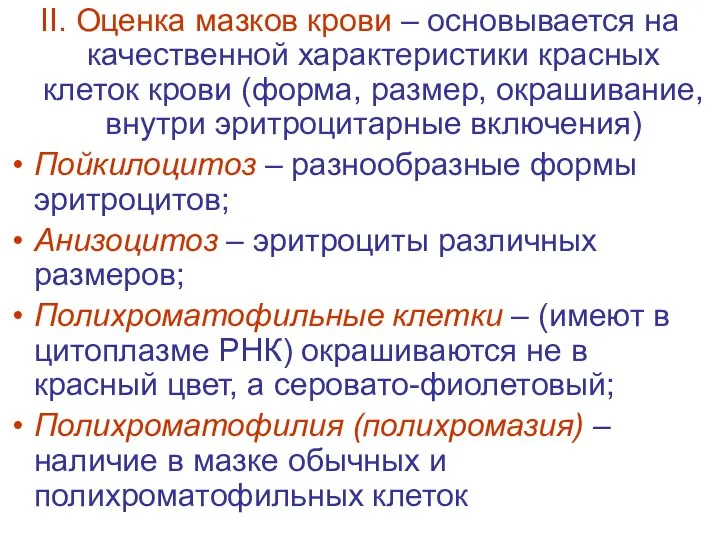 II. Оценка мазков крови – основывается на качественной характеристики красных клеток крови (форма, размер, окрашивание, внутри эритроцитарные включения)

• Пойкилоцитоз – разнообразные формы эритроцитов;

• Анизоцитоз – эритроциты различных размеров;

• Полихроматофильные клетки – (имеют в цитоплазме РНК) окрашиваются не в красный цвет, а серовато-фиолетовый;

• Полихроматофилия (полихромазия) – наличие в мазке обычных и полихроматофильных клеток